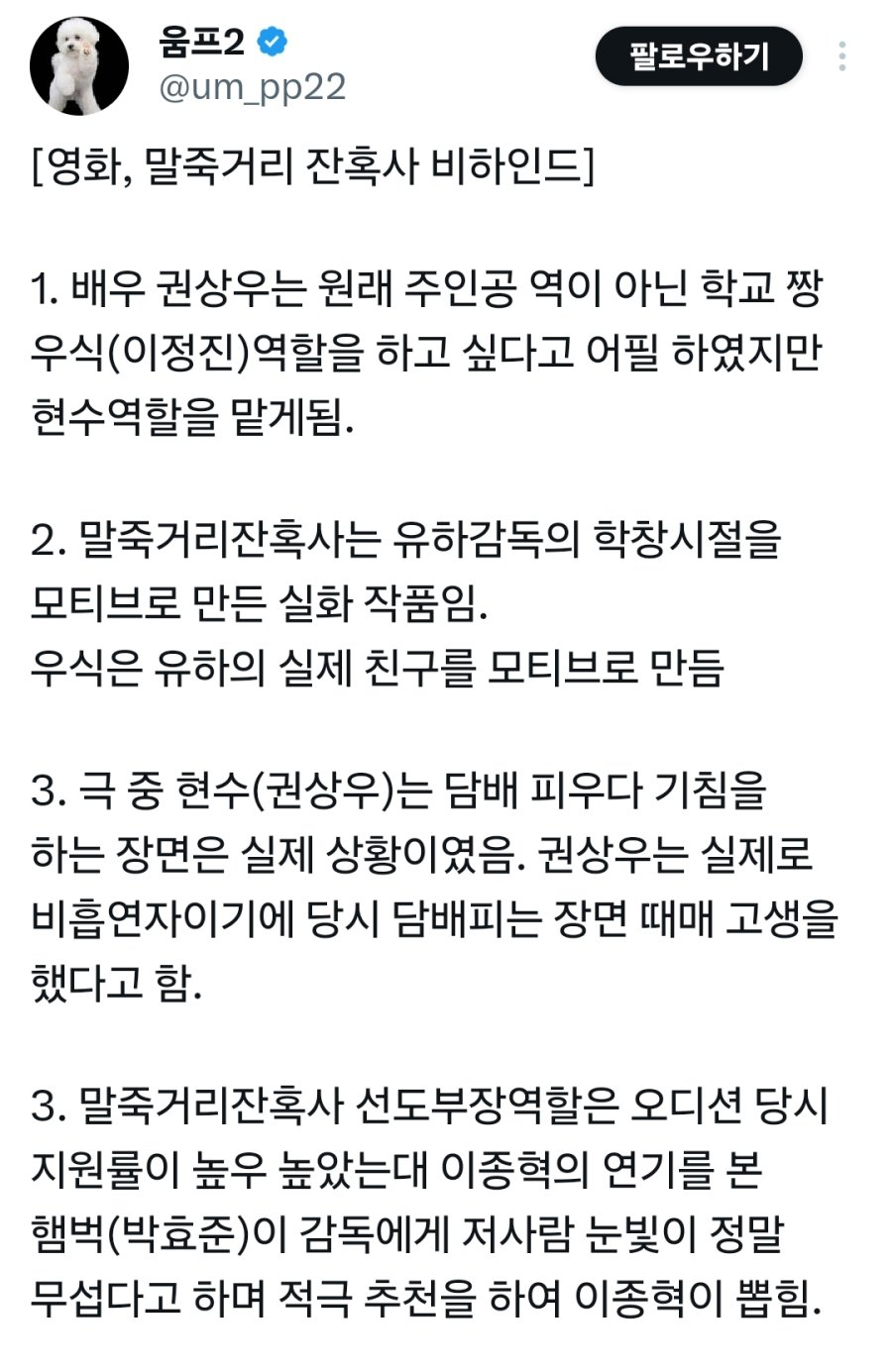 움프2
@um_pp22
팔로우하기

[영화, 말죽거리 잔혹사 비하인드]

1. 배우 권상우는 원래 주인공 역이 아닌 학교 짱 우식(이정진)역할을 하고 싶다고 어필 하였지만 현수역할을 맡게됨.

2. 말죽거리잔혹사는 유하감독의 학창시절을 모티브로 만든 실화 작품임.
우식은 유하의 실제 친구를 모티브로 만듬

3. 극 중 현수(권상우)는 담배 피우다 기침을 하는 장면은 실제 상황이였음. 권상우는 실제로 비흡연자이기에 당시 담배피는 장면 때매 고생을 했다고 함.

3. 말죽거리잔혹사 선도부장역할은 오디션 당시 지원률이 높우 높았는대 이종혁의 연기를 본 햄벅(박효준)이 감독에게 저사람 눈빛이 정말 무섭다고 하며 적극 추천을 하여 이종혁이 뽑힘.